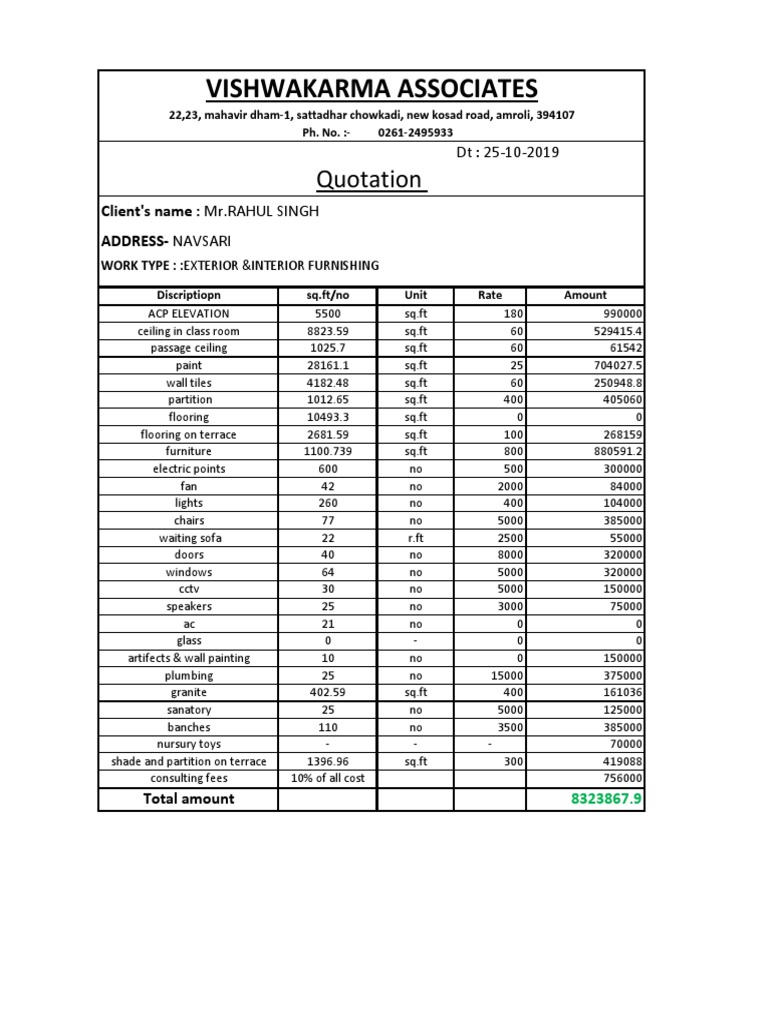 VISHWAKARMA ASSOCIATES

22,23, mahavir dham-1, sattadhar chowkadi, new kosad road, amroli, 394107

Ph. No. :- 0261-2495933

Dt : 25-10-2019

Quotation

Client's name : Mr.RAHUL SINGH

ADDRESS- NAVSARI

WORK TYPE : :EXTERIOR &INTERIOR FURNISHING

| Discriptiopn | sq.ft/no | Unit | Rate | Amount |
|---|---|---|---|---|
| ACP ELEVATION | 5500 | sq.ft | 180 | 990000 |
| ceiling in class room | 8823.59 | sq.ft | 60 | 529415.4 |
| passage ceiling | 1025.7 | sq.ft | 60 | 61542 |
| paint | 28161.1 | sq.ft | 25 | 704027.5 |
| wall tiles | 4182.48 | sq.ft | 60 | 250948.8 |
| partition | 1012.65 | sq.ft | 400 | 405060 |
| flooring | 10493.3 | sq.ft | 0 | 0 |
| flooring on terrace | 2681.59 | sq.ft | 100 | 268159 |
| furniture | 1100.739 | sq.ft | 800 | 880591.2 |
| electric points | 600 | no | 500 | 300000 |
| fan | 42 | no | 2000 | 84000 |
| lights | 260 | no | 400 | 104000 |
| chairs | 77 | no | 5000 | 385000 |
| waiting sofa | 22 | r.ft | 2500 | 55000 |
| doors | 40 | no | 8000 | 320000 |
| windows | 64 | no | 5000 | 320000 |
| cctv | 30 | no | 5000 | 150000 |
| speakers | 25 | no | 3000 | 75000 |
| ac | 21 | no | 0 | 0 |
| glass | 0 | - | 0 | 0 |
| artifects & wall painting | 10 | no | 0 | 150000 |
| plumbing | 25 | no | 15000 | 375000 |
| granite | 402.59 | sq.ft | 400 | 161036 |
| sanatory | 25 | no | 5000 | 125000 |
| banches | 110 | no | 3500 | 385000 |
| nursury toys | - | - | - | 70000 |
| shade and partition on terrace | 1396.96 | sq.ft | 300 | 419088 |
| consulting fees | 10% of all cost | | | 756000 |
| Total amount | | | | 8323867.9 |